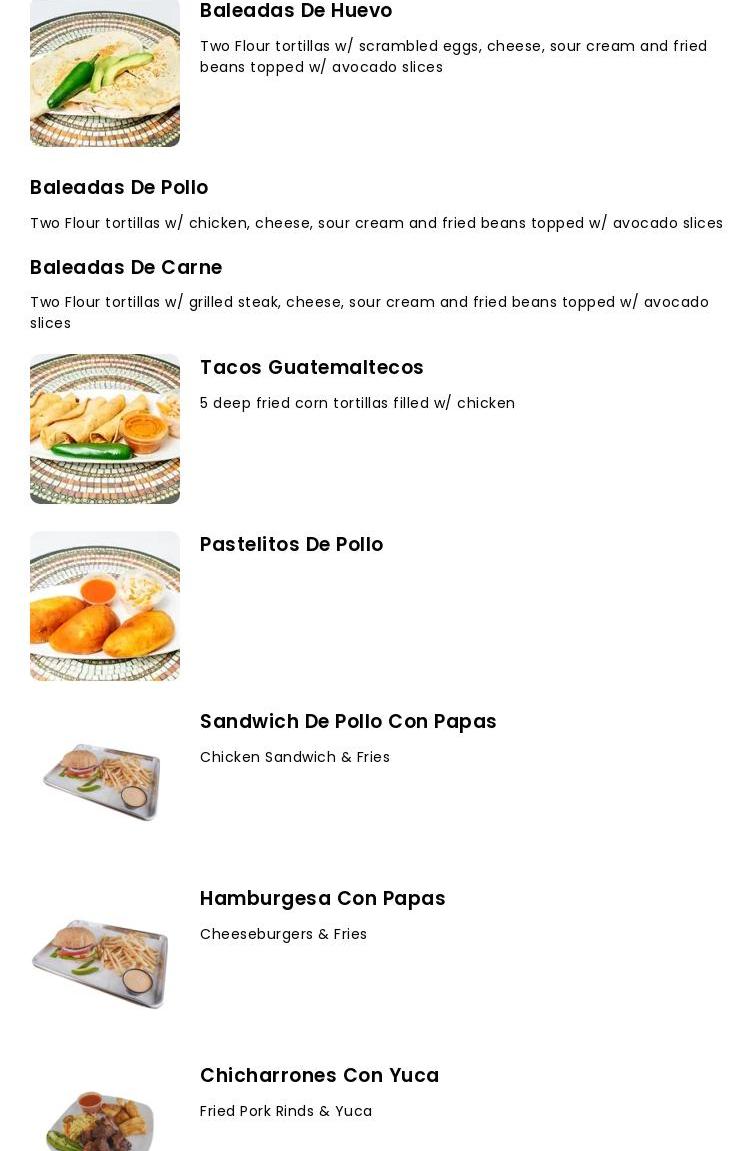 Baleadas De Huevo

Two Flour tortillas w/ scrambled eggs, cheese, sour cream and fried beans topped w/ avocado slices

Baleadas De Pollo

Two Flour tortillas w/ chicken, cheese, sour cream and fried beans topped w/ avocado slices

Baleadas De Carne

Two Flour tortillas w/ grilled steak, cheese, sour cream and fried beans topped w/ avocado slices

Tacos Guatemaltecos

5 deep fried corn tortillas filled w/ chicken

Pastelitos De Pollo

Sandwich De Pollo Con Papas

Chicken Sandwich & Fries

Hamburgesa Con Papas

Cheeseburgers & Fries

Chicharrones Con Yuca

Fried Pork Rinds & Yuca